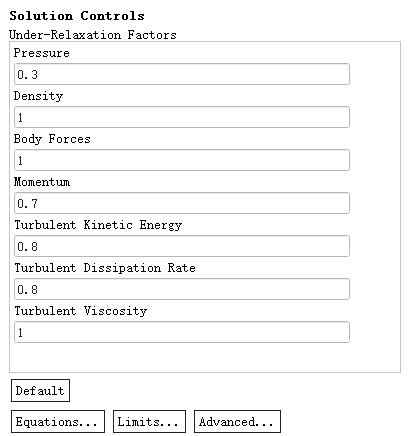 Solution Controls
Under-Relaxation Factors

Pressure

0.3

Density

1

Body Forces

1

Momentum

0.7

Turbulent Kinetic Energy

0.8

Turbulent Dissipation Rate

0.8

Turbulent Viscosity

1

Default

Equations... Limits... Advanced...